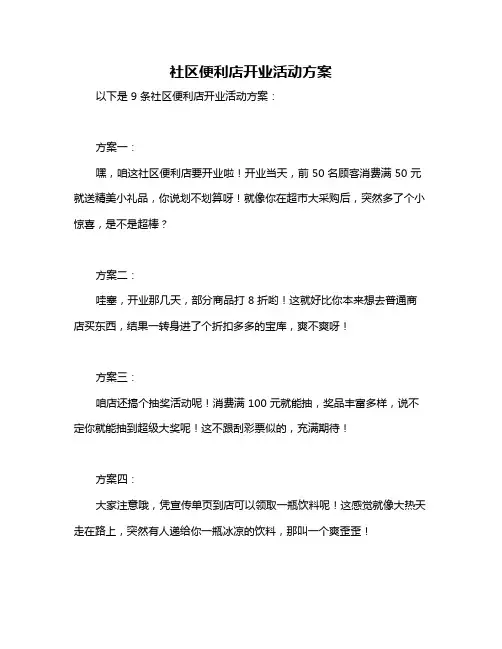 社区便利店开业活动方案

以下是 9 条社区便利店开业活动方案：

方案一：

嘿，咱这社区便利店要开业啦！开业当天，前 50 名顾客消费满 50 元就送精美小礼品，你说划不划算呀！就像你在超市大采购后，突然多了个小惊喜，是不是超棒？

方案二：

哇塞，开业那几天，部分商品打 8 折哟！这就好比你本来想去普通商店买东西，结果一转身进了个折扣多多的宝库，爽不爽呀！

方案三：

咱店还搞个抽奖活动呢！消费满 100 元就能抽，奖品丰富多样，说不定你就能抽到超级大奖呢！这不跟刮彩票似的，充满期待！

方案四：

大家注意哦，凭宣传单页到店可以领取一瓶饮料呢！这感觉就像大热天走在路上，突然有人递给你一瓶冰凉的饮料，那叫一个爽歪歪！